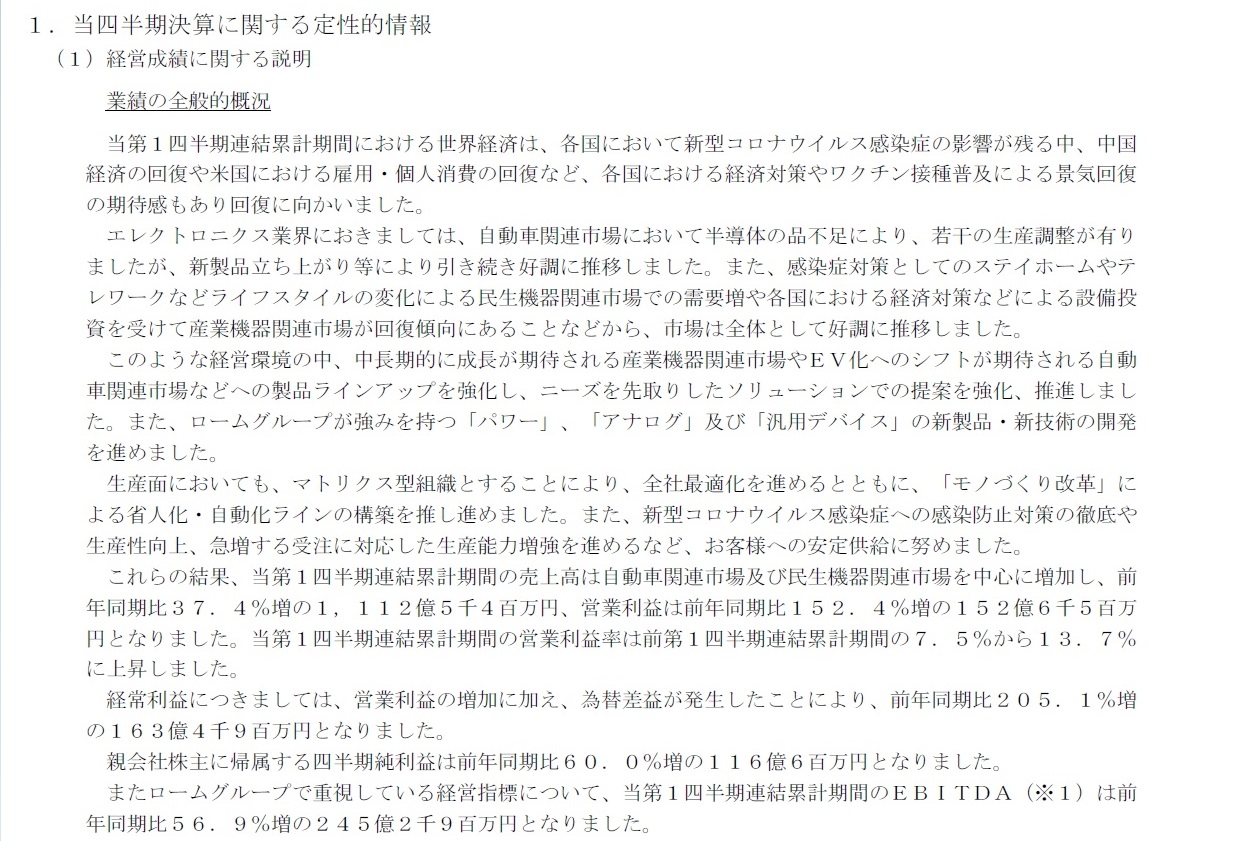 １．当四半期決算に関する定性的情報

（１）経営成績に関する説明

業績の全般的概況

当第１四半期連結累計期間における世界経済は、各国において新型コロナウイルス感染症の影響が残る中、中国経済の回復や米国における雇用・個人消費の回復など、各国における経済対策やワクチン接種普及による景気回復の期待感もあり回復に向かいました。

エレクトロニクス業界におきましては、自動車関連市場において半導体の品不足により、若干の生産調整が有りましたが、新製品立ち上がり等により引き続き好調に推移しました。また、感染症対策としてのステイホームやテレワークなどライフスタイルの変化による民生機器関連市場での需要増や各国における経済対策などによる設備投資を受けて産業機器関連市場が回復傾向にあることなどから、市場は全体として好調に推移しました。

このような経営環境の中、中長期的に成長が期待される産業機器関連市場やＥＶ化へのシフトが期待される自動車関連市場などへの製品ラインアップを強化し、ニーズを先取りしたソリューションでの提案を強化、推進しました。また、ロームグループが強みを持つ「パワー」、「アナログ」及び「汎用デバイス」の新製品・新技術の開発を進めました。

生産面においても、マトリクス型組織とすることにより、全社最適化を進めるとともに、「モノづくり改革」による省人化・自動化ラインの構築を推し進めました。また、新型コロナウイルス感染症への感染防止対策の徹底や生産性向上、急増する受注に対応した生産能力増強を進めるなど、お客様への安定供給に努めました。

これらの結果、当第１四半期連結累計期間の売上高は自動車関連市場及び民生機器関連市場を中心に増加し、前年同期比３７．４％増の１，１１２億５千４百万円、営業利益は前年同期比１５２．４％増の１５２億６千５百万円となりました。当第１四半期連結累計期間の営業利益率は前第１四半期連結累計期間の７．５％から１３．７％に上昇しました。

経常利益につきましては、営業利益の増加に加え、為替差益が発生したことにより、前年同期比２０５．１％増の１６３億４千９百万円となりました。

親会社株主に帰属する四半期純利益は前年同期比６０．０％増の１１６億６百万円となりました。

またロームグループで重視している経営指標について、当第１四半期連結累計期間のＥＢＩＴＤＡ（※１）は前年同期比５６．９％増の２４５億２千９百万円となりました。